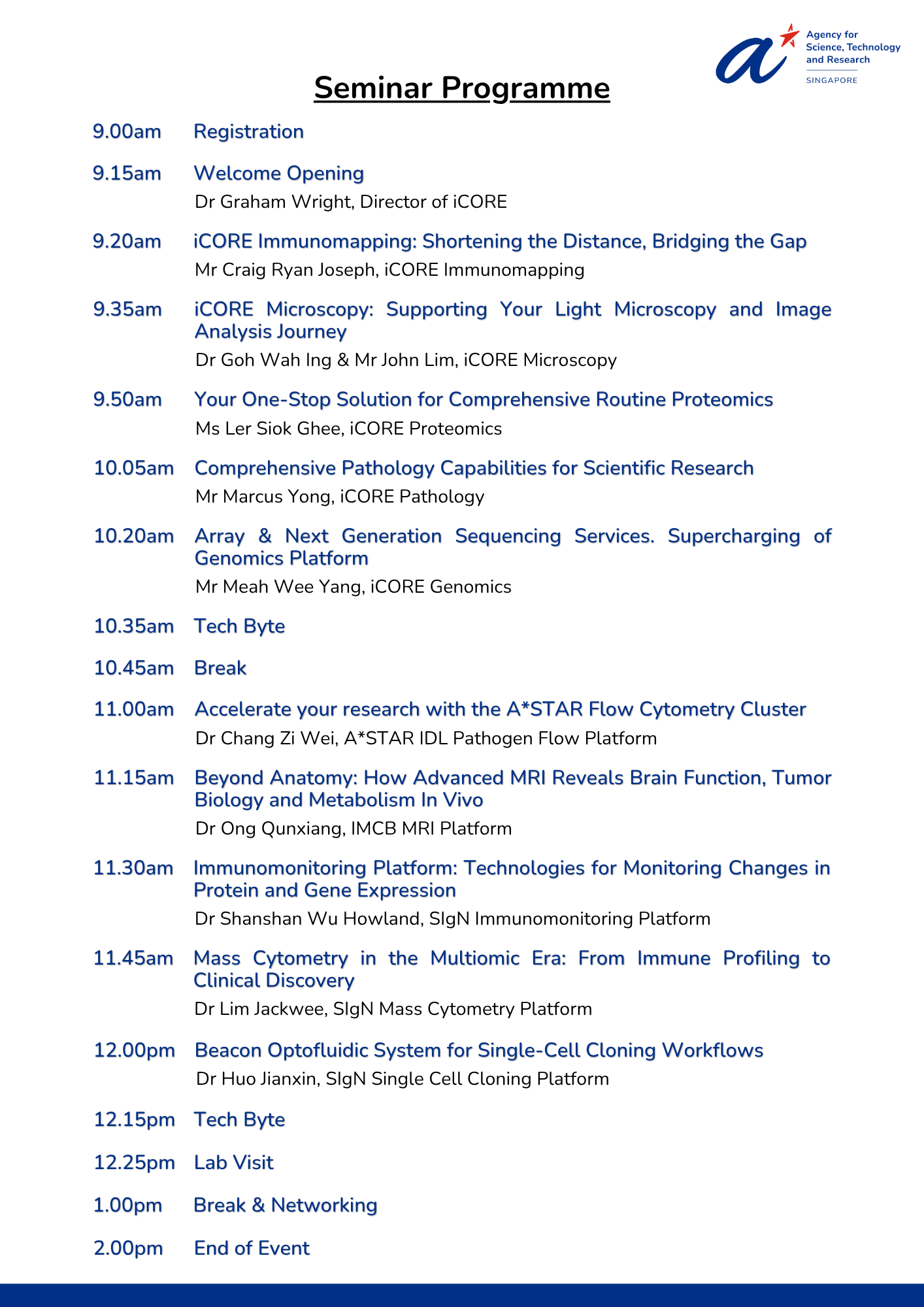 Agency for
Science, Technology
and Research
SINGAPORE

Seminar Programme

9.00am Registration

9.15am Welcome Opening
Dr Graham Wright, Director of iCORE

9.20am iCORE Immunomapping: Shortening the Distance, Bridging the Gap
Mr Craig Ryan Joseph, iCORE Immunomapping

9.35am iCORE Microscopy: Supporting Your Light Microscopy and Image Analysis Journey
Dr Goh Wah Ing & Mr John Lim, iCORE Microscopy

9.50am Your One-Stop Solution for Comprehensive Routine Proteomics
Ms Ler Siok Ghee, iCORE Proteomics

10.05am Comprehensive Pathology Capabilities for Scientific Research
Mr Marcus Yong, iCORE Pathology

10.20am Array & Next Generation Sequencing Services. Supercharging of Genomics Platform
Mr Meah Wee Yang, iCORE Genomics

10.35am Tech Byte

10.45am Break

11.00am Accelerate your research with the A*STAR Flow Cytometry Cluster
Dr Chang Zi Wei, A*STAR IDL Pathogen Flow Platform

11.15am Beyond Anatomy: How Advanced MRI Reveals Brain Function, Tumor Biology and Metabolism In Vivo
Dr Ong Qunxiang, IMCB MRI Platform

11.30am Immunomonitoring Platform: Technologies for Monitoring Changes in Protein and Gene Expression
Dr Shanshan Wu Howland, SIgN Immunomonitoring Platform

11.45am Mass Cytometry in the Multiomic Era: From Immune Profiling to Clinical Discovery
Dr Lim Jackwee, SIgN Mass Cytometry Platform

12.00pm Beacon Optofluidic System for Single-Cell Cloning Workflows
Dr Huo Jianxin, SIgN Single Cell Cloning Platform

12.15pm Tech Byte

12.25pm Lab Visit

1.00pm Break & Networking

2.00pm End of Event